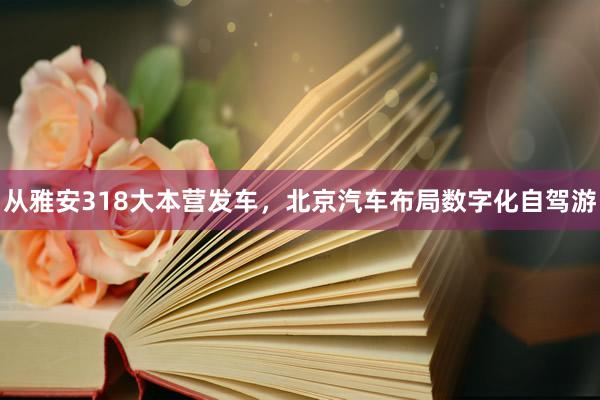 从雅安318大本营发车，北京汽车布局数字化自驾游